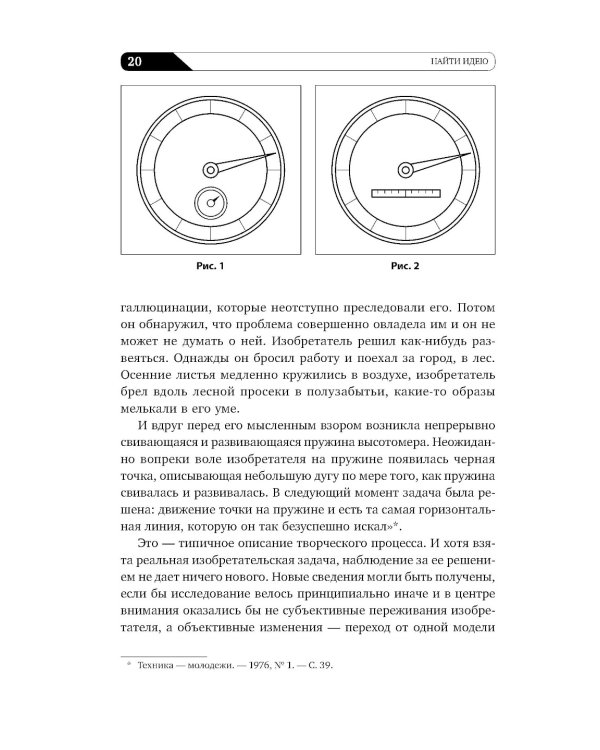 20

НАЙТИ ИДЕЮ

Рис. 1

Рис. 2

галлюцинации, которые неотступно преследовали его. Потом он обнаружил, что проблема совершенно овладела им и он не может не думать о ней. Изобретатель решил как-нибудь развеяться. Однажды он бросил работу и поехал за город, в лес. Осенние листья медленно кружились в воздухе, изобретатель брел вдоль лесной просеки в полузабытьи, какие-то образы мелькали в его уме.

И вдруг перед его мысленным взором возникла непрерывно свивающаяся и развивающаяся пружина высотомера. Неожиданно вопреки воле изобретателя на пружине появилась черная точка, описывающая небольшую дугу по мере того, как пружина свивалась и развивалась. В следующий момент задача была решена: движение точки на пружине и есть та самая горизонтальная линия, которую он так безуспешно искал»*.

Это — типичное описание творческого процесса. И хотя взята реальная изобретательская задача, наблюдение за ее решением не дает ничего нового. Новые сведения могли быть получены, если бы исследование велось принципиально иначе и в центре внимания оказались бы не субъективные переживания изобретателя, а объективные изменения — переход от одной модели

* Техника — молодежи. — 1976, № 1. — С. 39.